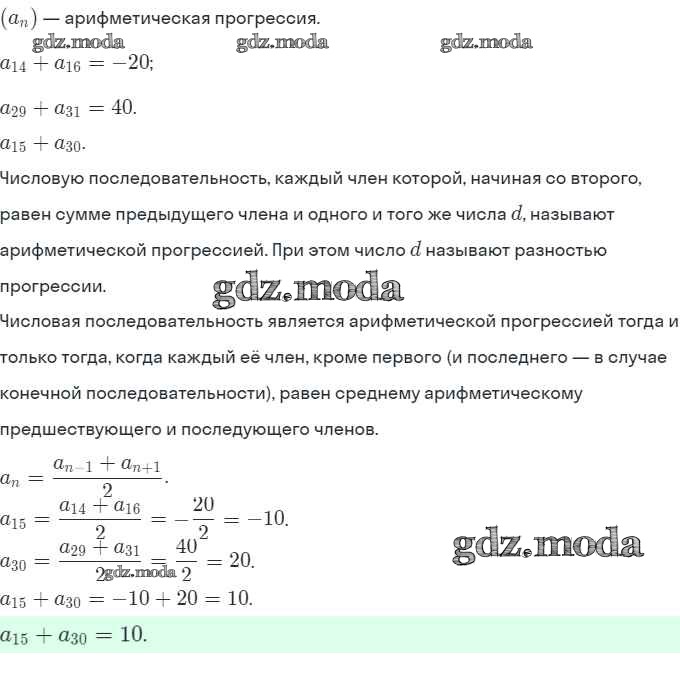 $(a_n)$ — арифметическая прогрессия.

gdz.moda gdz.moda gdz.moda

$a_{14} + a_{16} = -20;$

$a_{29} + a_{31} = 40.$

$a_{15} + a_{30}.$

Числовую последовательность, каждый член которой, начиная со второго, равен сумме предыдущего члена и одного и того же числа $d$, называют арифметической прогрессией. При этом число $d$ называют разностью прогрессии.

gdz.moda

Числовая последовательность является арифметической прогрессией тогда и только тогда, когда каждый её член, кроме первого (и последнего — в случае конечной последовательности), равен среднему арифметическому предшествующего и последующего членов.

$a_n = \frac{a_{n-1} + a_{n+1}}{2}.$

$a_{15} = \frac{a_{14} + a_{16}}{2} = -\frac{20}{2} = -10.$

gdz.moda

$a_{30} = \frac{a_{29} + a_{31}}{2} = \frac{40}{2} = 20.$

gdz.moda

$a_{15} + a_{30} = -10 + 20 = 10.$

$a_{15} + a_{30} = 10.$